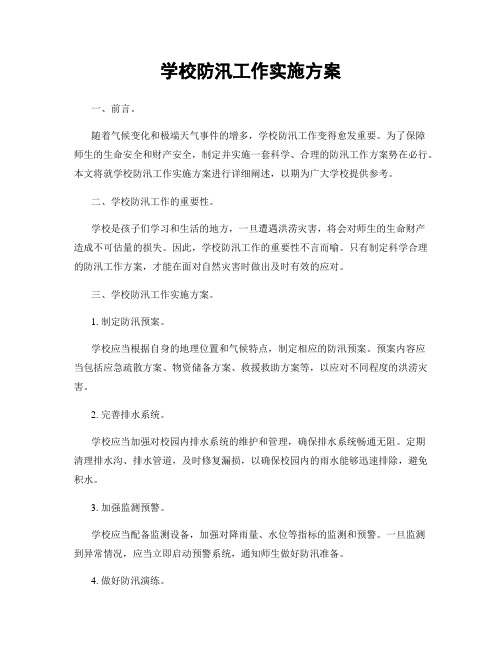 学校防汛工作实施方案

一、前言。

随着气候变化和极端天气事件的增多，学校防汛工作变得愈发重要。为了保障师生的生命安全和财产安全，制定并实施一套科学、合理的防汛工作方案势在必行。本文将就学校防汛工作实施方案进行详细阐述，以期为广大学校提供参考。

二、学校防汛工作的重要性。

学校是孩子们学习和生活的地方，一旦遭遇洪涝灾害，将会对师生的生命财产造成不可估量的损失。因此，学校防汛工作的重要性不言而喻。只有制定科学合理的防汛工作方案，才能在面对自然灾害时做出及时有效的应对。

三、学校防汛工作实施方案。

1. 制定防汛预案。

学校应当根据自身的地理位置和气候特点，制定相应的防汛预案。预案内容应当包括应急疏散方案、物资储备方案、救援救助方案等，以应对不同程度的洪涝灾害。

2. 完善排水系统。

学校应当加强对校园内排水系统的维护和管理，确保排水系统畅通无阻。定期清理排水沟、排水管道，及时修复漏损，以确保校园内的雨水能够迅速排除，避免积水。

3. 加强监测预警。

学校应当配备监测设备，加强对降雨量、水位等指标的监测和预警。一旦监测到异常情况，应当立即启动预警系统，通知师生做好防汛准备。

4. 做好防汛演练。